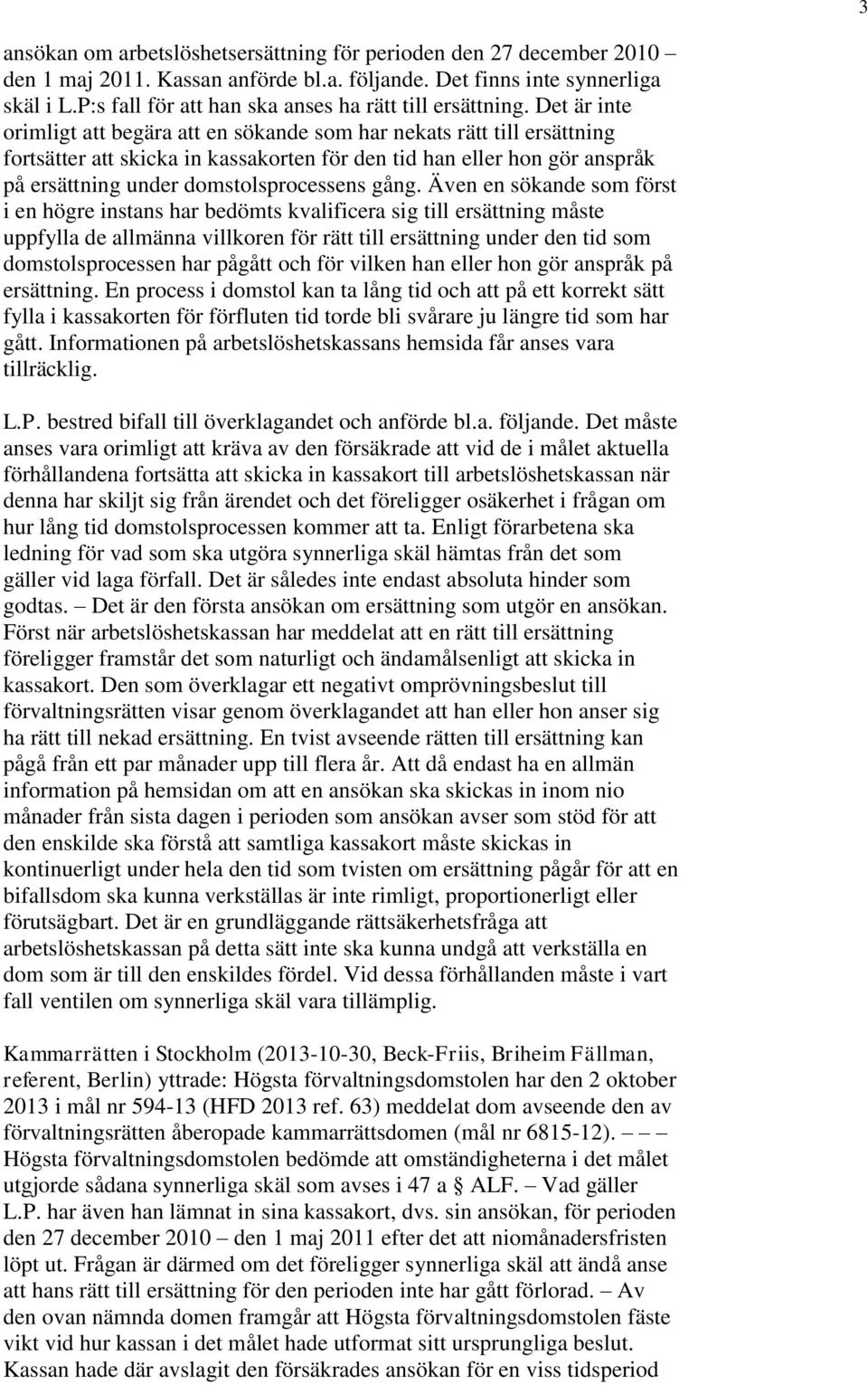 3

ansökan om arbetslöshetsersättning för perioden den 27 december 2010 – den 1 maj 2011. Kassan anförde bl.a. följande. Det finns inte synnerliga skäl i L.P:s fall för att han ska anses ha rätt till ersättning. Det är inte orimligt att begära att en sökande som har nekats rätt till ersättning fortsätter att skicka in kassakorten för den tid han eller hon gör anspråk på ersättning under domstolsprocessens gång. Även en sökande som först i en högre instans har bedömts kvalificera sig till ersättning måste uppfylla de allmänna villkoren för rätt till ersättning under den tid som domstolsprocessen har pågått och för vilken han eller hon gör anspråk på ersättning. En process i domstol kan ta lång tid och att på ett korrekt sätt fylla i kassakorten för förfluten tid torde bli svårare ju längre tid som har gått. Informationen på arbetslöshetskassans hemsida får anses vara tillräcklig.

L.P. bestred bifall till överklagandet och anförde bl.a. följande. Det måste anses vara orimligt att kräva av den försäkrade att vid de i målet aktuella förhållandena fortsätta att skicka in kassakort till arbetslöshetskassan när denna har skiljt sig från ärendet och det föreligger osäkerhet i frågan om hur lång tid domstolsprocessen kommer att ta. Enligt förarbetena ska ledning för vad som ska utgöra synnerliga skäl hämtas från det som gäller vid laga förfall. Det är således inte endast absoluta hinder som godtas. – Det är den första ansökan om ersättning som utgör en ansökan. Först när arbetslöshetskassan har meddelat att en rätt till ersättning föreligger framstår det som naturligt och ändamålsenligt att skicka in kassakort. Den som överklagar ett negativt omprövningsbeslut till förvaltningsrätten visar genom överklagandet att han eller hon anser sig ha rätt till nekad ersättning. En tvist avseende rätten till ersättning kan pågå från ett par månader upp till flera år. Att då endast ha en allmän information på hemsidan om att en ansökan ska skickas in inom nio månader från sista dagen i perioden som ansökan avser som stöd för att den enskilde ska förstå att samtliga kassakort måste skickas in kontinuerligt under hela den tid som tvisten om ersättning pågår för att en bifallsdom ska kunna verkställas är inte rimligt, proportionerligt eller förutsägbart. Det är en grundläggande rättsäkerhetsfråga att arbetslöshetskassan på detta sätt inte ska kunna undgå att verkställa en dom som är till den enskildes fördel. Vid dessa förhållanden måste i vart fall ventilen om synnerliga skäl vara tillämplig.

Kammarrätten i Stockholm (2013-10-30, Beck-Friis, Briheim Fällman, referent, Berlin) yttrade: Högsta förvaltningsdomstolen har den 2 oktober 2013 i mål nr 594-13 (HFD 2013 ref. 63) meddelat dom avseende den av förvaltningsrätten åberopade kammarrättsdomen (mål nr 6815-12). – – – Högsta förvaltningsdomstolen bedömde att omständigheterna i det målet utgjorde sådana synnerliga skäl som avses i 47 a § ALF. – Vad gäller L.P. har även han lämnat in sina kassakort, dvs. sin ansökan, för perioden den 27 december 2010 – den 1 maj 2011 efter det att niomånadersfristen löpt ut. Frågan är därmed om det föreligger synnerliga skäl att ändå anse att hans rätt till ersättning för den perioden inte har gått förlorad. – Av den ovan nämnda domen framgår att Högsta förvaltningsdomstolen fäste vikt vid hur kassan i det målet hade utformat sitt ursprungliga beslut. Kassan hade där avslagit den försäkrades ansökan för en viss tidsperiod